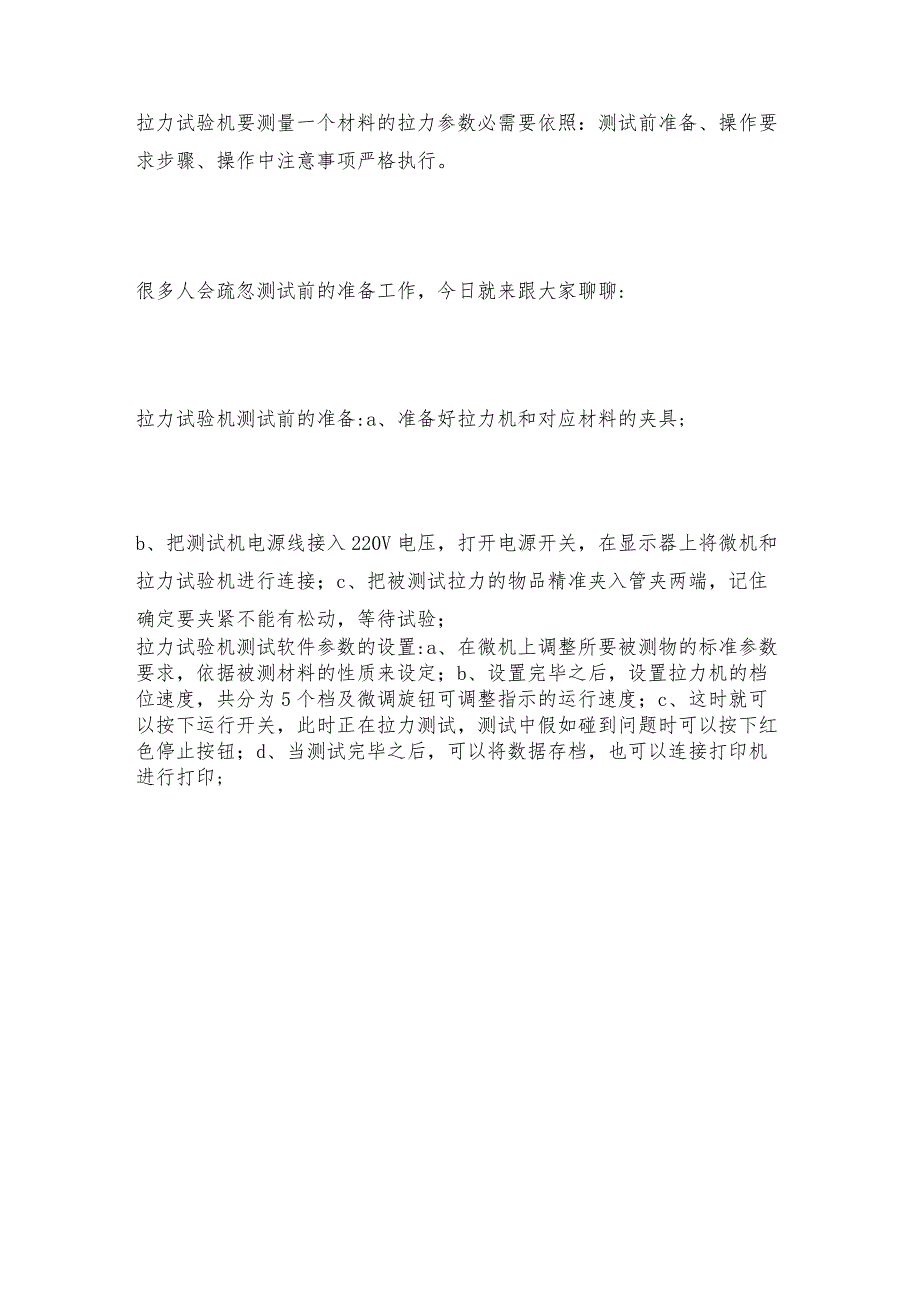 拉力试验机要测量一个材料的拉力参数必需要依照：测试前准备、操作要求步骤、操作中注意事项严格执行。

很多人会疏忽测试前的准备工作，今日就来跟大家聊聊：

拉力试验机测试前的准备:a、准备好拉力机和对应材料的夹具；

b、把测试机电源线接入220V电压，打开电源开关，在显示器上将微机和拉力试验机进行连接；c、把被测试拉力的物品精准夹入管夹两端，记住确定要夹紧不能有松动，等待试验；
拉力试验机测试软件参数的设置:a、在微机上调整所要被测物的标准参数要求，依据被测材料的性质来设定；b、设置完毕之后，设置拉力机的档位速度，共分为5个档及微调旋钮可调整指示的运行速度；c、这时就可以按下运行开关，此时正在拉力测试，测试中假如碰到问题时可以按下红色停止按钮；d、当测试完毕之后，可以将数据存档，也可以连接打印机进行打印；